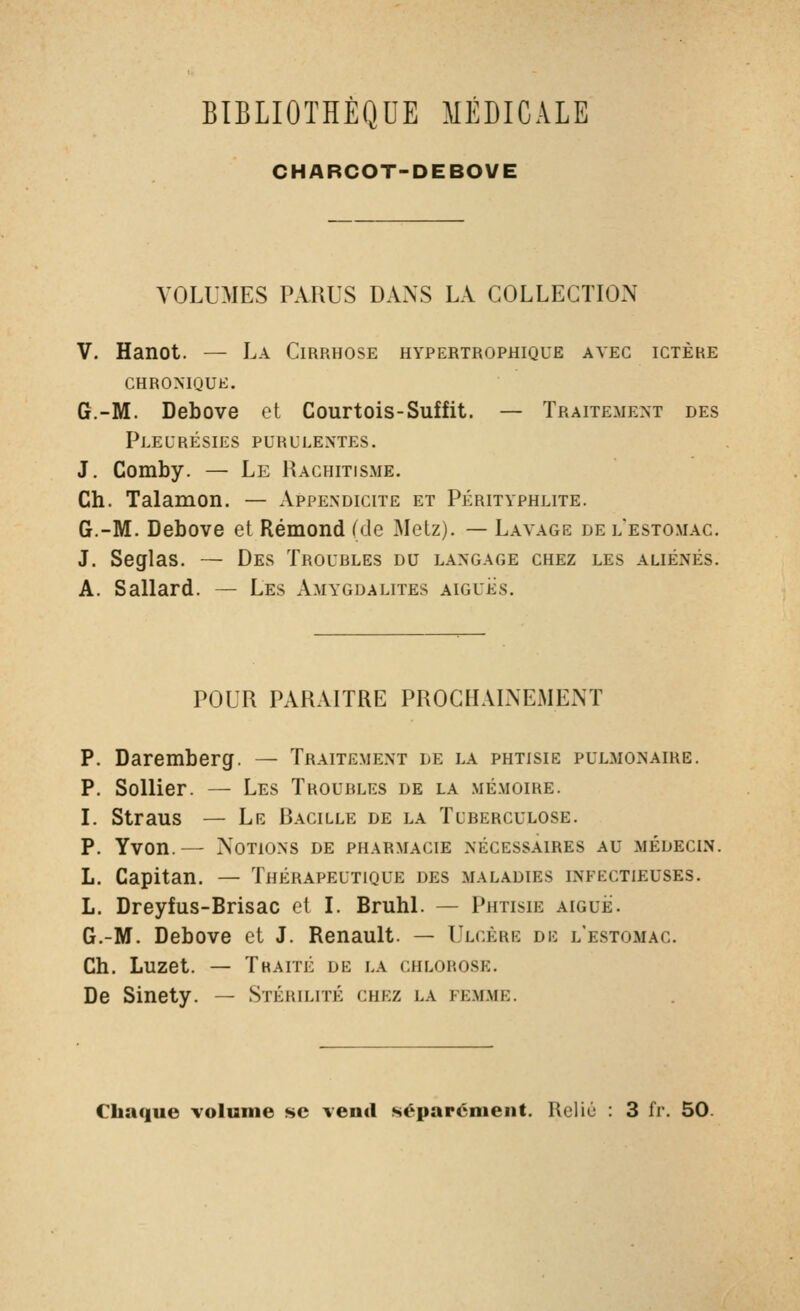 BIBLIOTHÈQUE MÉDICALE

CHARCOT-DEBOVE

VOLUMES PARUS DANS LA COLLECTION

V. Hanot. — La Cirrhose hypertrophique avec ictère chronique.
G.-M. Debove et Courtois-Suffit. — Traitement des Pleurésies purulentes.
J. Comby. — Le Rachitisme.
Ch. Talamon. — Appendicite et Pérityphlite.
G.-M. Debove et Rémond (de Metz). — Lavage de l'estomac.
J. Seglas. — Des Troubles du langage chez les aliénés.
A. Sallard. — Les Amygdalites aiguës.

POUR PARAITRE PROCHAINEMENT

P. Daremberg. — Traitement de la phtisie pulmonaire.
P. Sollier. — Les Troubles de la mémoire.
I. Straus — Le Bacille de la Tuberculose.
P. Yvon. — Notions de pharmacie nécessaires au médecin.
L. Capitan. — Thérapeutique des maladies infectieuses.
L. Dreyfus-Brisac et I. Bruhl. — Phtisie aiguë.
G.-M. Debove et J. Renault. — Ulcère de l'estomac.
Ch. Luzet. — Traité de la chlorose.
De Sinety. — Stérilité chez la femme.

Chaque volume se vend séparément. Relié : 3 fr. 50.